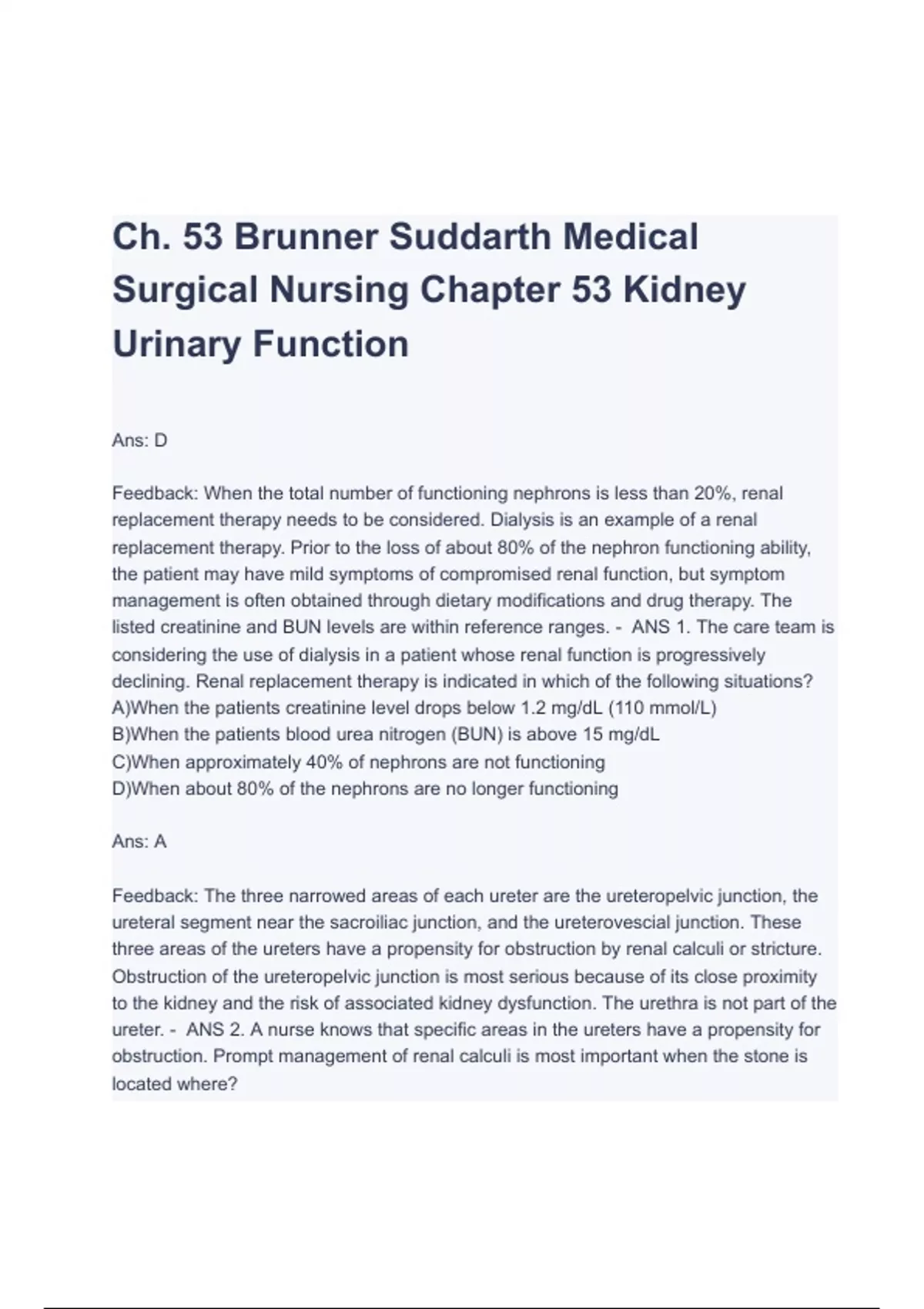 Ch. 53 Brunner Suddarth Medical Surgical Nursing Chapter 53 Kidney Urinary Function

Ans: D

Feedback: When the total number of functioning nephrons is less than 20%, renal replacement therapy needs to be considered. Dialysis is an example of a renal replacement therapy. Prior to the loss of about 80% of the nephron functioning ability, the patient may have mild symptoms of compromised renal function, but symptom management is often obtained through dietary modifications and drug therapy. The listed creatinine and BUN levels are within reference ranges. - ANS 1. The care team is considering the use of dialysis in a patient whose renal function is progressively declining. Renal replacement therapy is indicated in which of the following situations?
A)When the patients creatinine level drops below 1.2 mg/dL (110 mmol/L)
B)When the patients blood urea nitrogen (BUN) is above 15 mg/dL
C)When approximately 40% of nephrons are not functioning
D)When about 80% of the nephrons are no longer functioning

Ans: A

Feedback: The three narrowed areas of each ureter are the ureteropelvic junction, the ureteral segment near the sacroiliac junction, and the ureterovescial junction. These three areas of the ureters have a propensity for obstruction by renal calculi or stricture. Obstruction of the ureteropelvic junction is most serious because of its close proximity to the kidney and the risk of associated kidney dysfunction. The urethra is not part of the ureter. - ANS 2. A nurse knows that specific areas in the ureters have a propensity for obstruction. Prompt management of renal calculi is most important when the stone is located where?